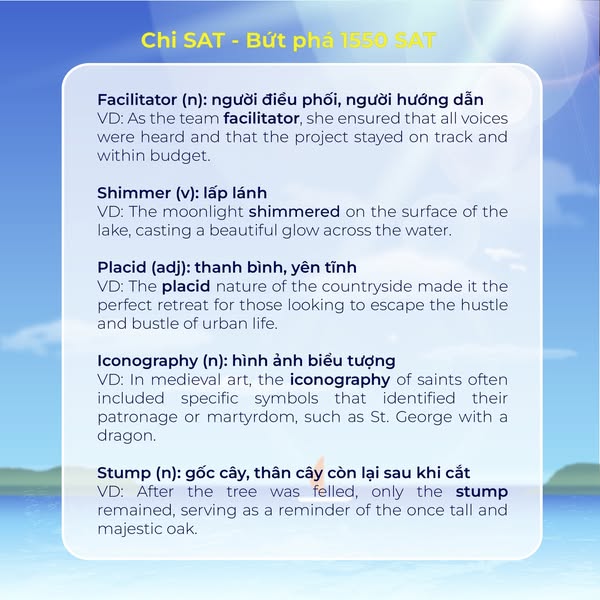 Chi SAT - Bứt phá 1550 SAT

Facilitator (n): người điều phối, người hướng dẫn
VD: As the team facilitator, she ensured that all voices were heard and that the project stayed on track and within budget.

Shimmer (v): lấp lánh
VD: The moonlight shimmered on the surface of the lake, casting a beautiful glow across the water.

Placid (adj): thanh bình, yên tĩnh
VD: The placid nature of the countryside made it the perfect retreat for those looking to escape the hustle and bustle of urban life.

Iconography (n): hình ảnh biểu tượng
VD: In medieval art, the iconography of saints often included specific symbols that identified their patronage or martyrdom, such as St. George with a dragon.

Stump (n): gốc cây, thân cây còn lại sau khi cắt
VD: After the tree was felled, only the stump remained, serving as a reminder of the once tall and majestic oak.